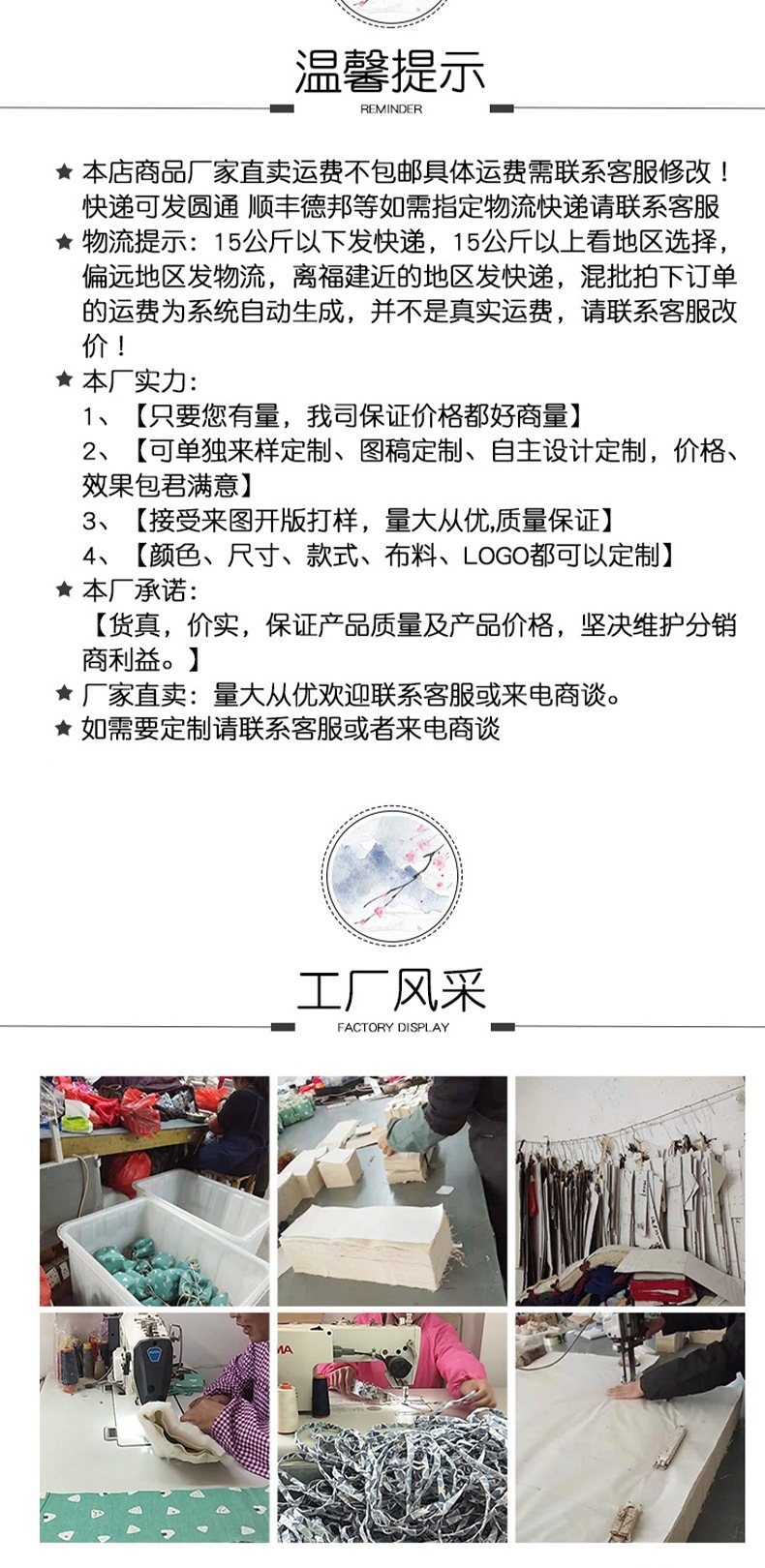 温馨提示
REMINDER

★ 本店商品厂家直卖运费不包邮具体运费需联系客服修改！快递可发圆通 顺丰德邦等如需指定物流快递请联系客服
★ 物流提示：15公斤以下发快递，15公斤以上看地区选择，偏远地区发物流，离福建近的地区发快递，混批拍下订单的运费为系统自动生成，并不是真实运费，请联系客服改价！
★ 本厂实力：
1、【只要您有量，我司保证价格都好商量】
2、【可单独来样定制、图稿定制、自主设计定制，价格、效果包君满意】
3、【接受来图开版打样，量大从优,质量保证】
4、【颜色、尺寸、款式、布料、LOGO都可以定制】
★ 本厂承诺：
【货真，价实，保证产品质量及产品价格，坚决维护分销商利益。】
★ 厂家直卖：量大从优欢迎联系客服或来电商谈。
★ 如需要定制请联系客服或者来电商谈

工厂风采
FACTORY DISPLAY